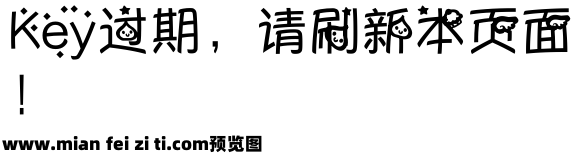 Key过期，请刷新本页面！

www.mian fei zi ti.com预览图